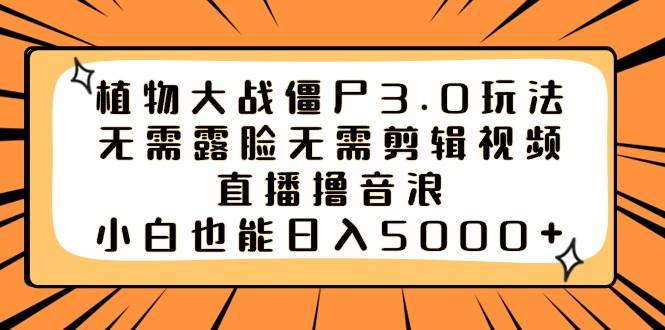 植物大战僵尸3.0玩法
无需露脸无需剪辑视频
直播撸音浪
小白也能日入5000+